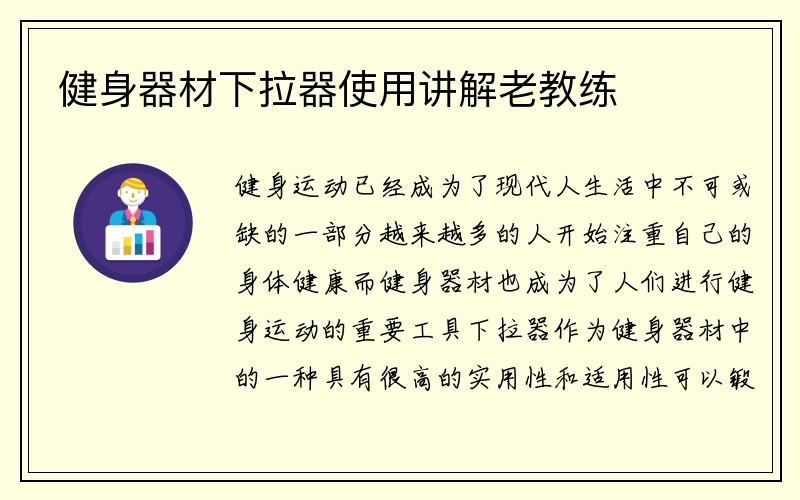 健身器材下拉器使用讲解老教练

健身运动已经成为了现代人生活中不可或缺的一部分越来越多的人开始注重自己的身体健康而健身器材也成为了人们进行健身运动的重要工具下拉器作为健身器材中的一种具有很高的实用性和适用性可以锻